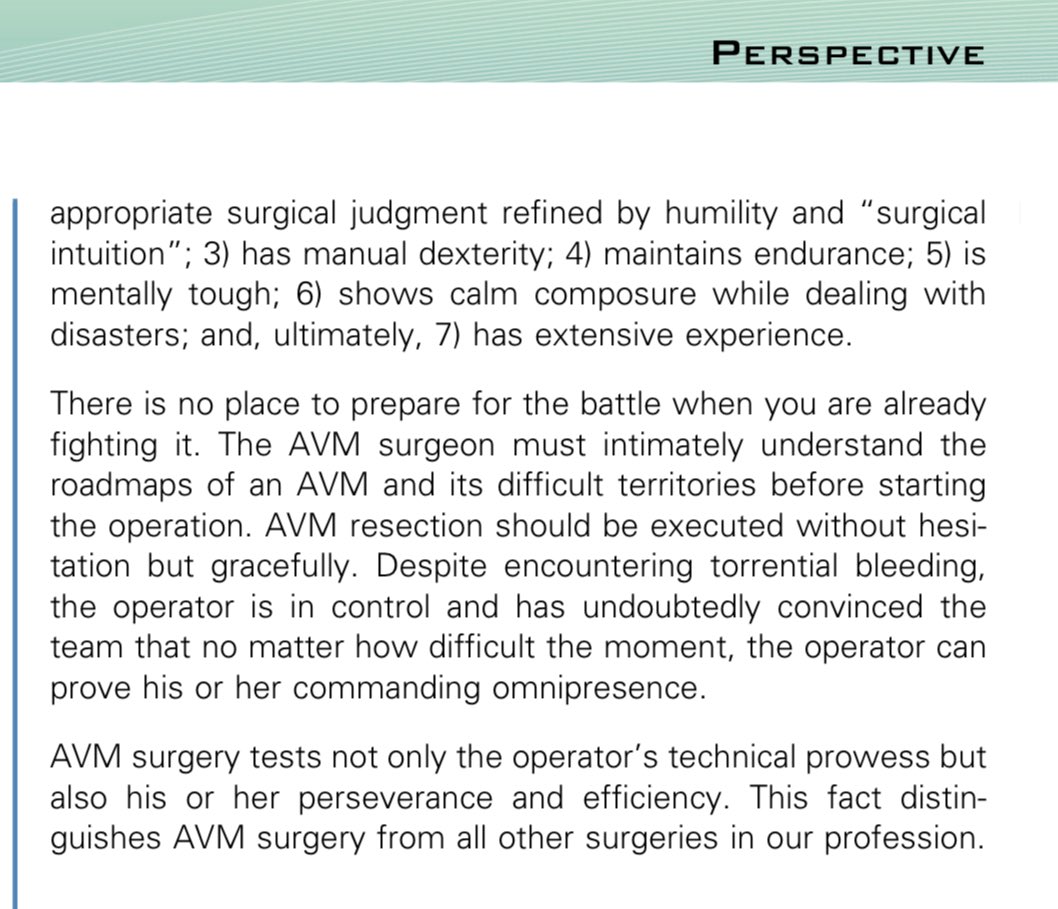 PERSPECTIVE

appropriate surgical judgment refined by humility and "surgical intuition"; 3) has manual dexterity; 4) maintains endurance; 5) is mentally tough; 6) shows calm composure while dealing with disasters; and, ultimately, 7) has extensive experience.

There is no place to prepare for the battle when you are already fighting it. The AVM surgeon must intimately understand the roadmaps of an AVM and its difficult territories before starting the operation. AVM resection should be executed without hesitation but gracefully. Despite encountering torrential bleeding, the operator is in control and has undoubtedly convinced the team that no matter how difficult the moment, the operator can prove his or her commanding omnipresence.

AVM surgery tests not only the operator's technical prowess but also his or her perseverance and efficiency. This fact distinguishes AVM surgery from all other surgeries in our profession.